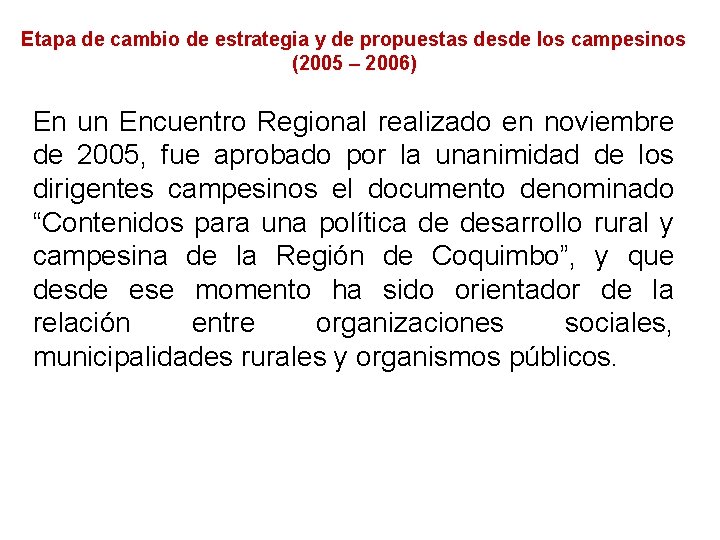 Etapa de cambio de estrategia y de propuestas desde los campesinos (2005 – 2006)

En un Encuentro Regional realizado en noviembre de 2005, fue aprobado por la unanimidad de los dirigentes campesinos el documento denominado “Contenidos para una política de desarrollo rural y campesina de la Región de Coquimbo”, y que desde ese momento ha sido orientador de la relación entre organizaciones sociales, municipalidades rurales y organismos públicos.